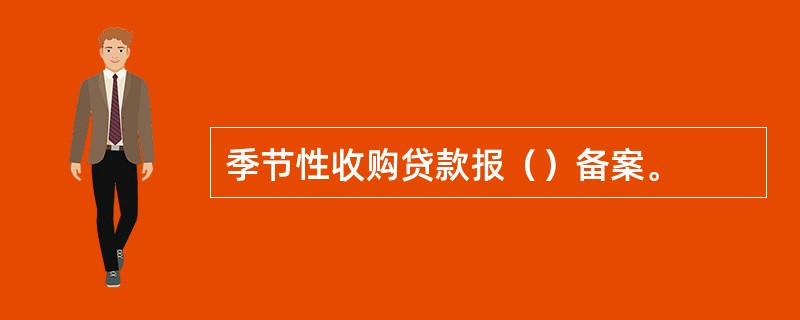 季节性收购贷款报（）备案。